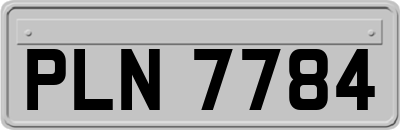 PLN 7784